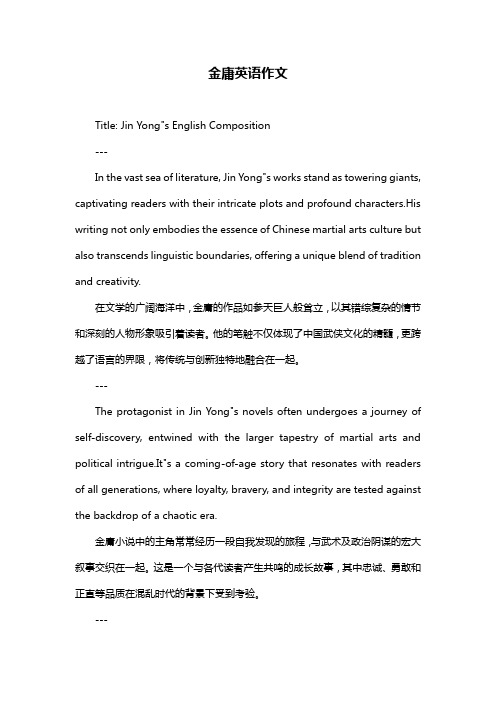 金庸英语作文

Title: Jin Yong"s English Composition

---

In the vast sea of literature, Jin Yong"s works stand as towering giants, captivating readers with their intricate plots and profound characters.His writing not only embodies the essence of Chinese martial arts culture but also transcends linguistic boundaries, offering a unique blend of tradition and creativity.

在文学的广阔海洋中，金庸的作品如参天巨人般耸立，以其错综复杂的情节和深刻的人物形象吸引着读者。他的笔触不仅体现了中国武侠文化的精髓，更跨越了语言的界限，将传统与创新独特地融合在一起。

---

The protagonist in Jin Yong"s novels often undergoes a journey of self-discovery, entwined with the larger tapestry of martial arts and political intrigue.It"s a coming-of-age story that resonates with readers of all generations, where loyalty, bravery, and integrity are tested against the backdrop of a chaotic era.

金庸小说中的主角常常经历一段自我发现的旅程，与武术及政治阴谋的宏大叙事交织在一起。这是一个与各代读者产生共鸣的成长故事，其中忠诚、勇敢和正直等品质在混乱时代的背景下受到考验。

---